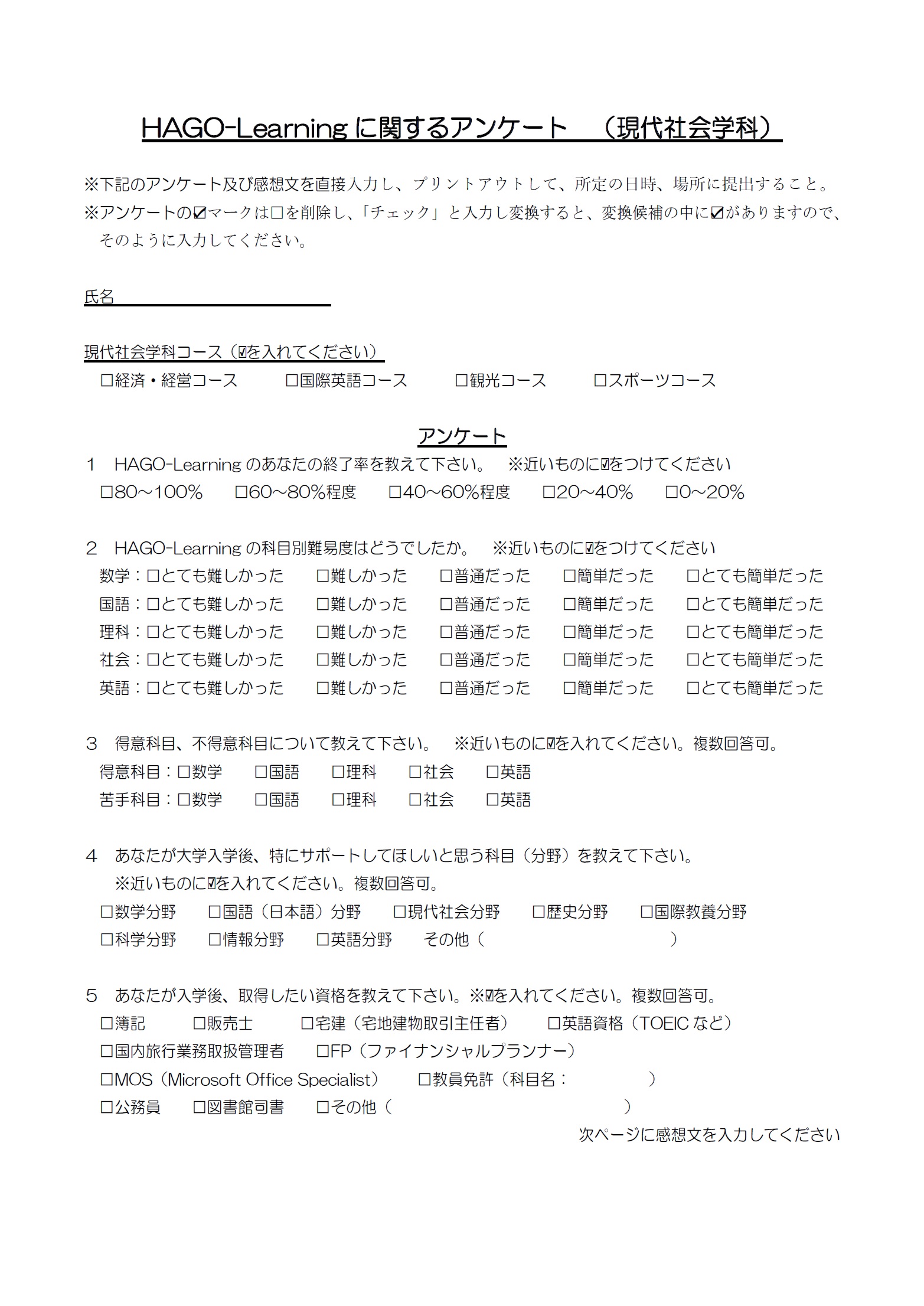 HAGO-Learning に関するアンケート　（現代社会学科）

※下記のアンケート及び感想文を直接入力し、プリントアウトして、所定の日時、場所に提出すること。
※アンケートの☑マークは□を削除し、「チェック」と入力し変換すると、変換候補の中に☑がありますので、そのように入力してください。

氏名

現代社会学科コース（☑を入れてください）
□経済・経営コース　□国際英語コース　□観光コース　□スポーツコース

アンケート
1　HAGO-Learning のあなたの終了率を教えて下さい。　※近いものに☑をつけてください
□80～100%　□60～80%程度　□40～60%程度　□20～40%　□0～20%

2　HAGO-Learning の科目別難易度はどうでしたか。　※近いものに☑をつけてください
数学：□とても難しかった　□難しかった　□普通だった　□簡単だった　□とても簡単だった
国語：□とても難しかった　□難しかった　□普通だった　□簡単だった　□とても簡単だった
理科：□とても難しかった　□難しかった　□普通だった　□簡単だった　□とても簡単だった
社会：□とても難しかった　□難しかった　□普通だった　□簡単だった　□とても簡単だった
英語：□とても難しかった　□難しかった　□普通だった　□簡単だった　□とても簡単だった

3　得意科目、不得意科目について教えて下さい。　※近いものに☑を入れてください。複数回答可。
得意科目：□数学　□国語　□理科　□社会　□英語
苦手科目：□数学　□国語　□理科　□社会　□英語

4　あなたが大学入学後、特にサポートしてほしいと思う科目（分野）を教えて下さい。
※近いものに☑を入れてください。複数回答可。
□数学分野　□国語（日本語）分野　□現代社会分野　□歴史分野　□国際教養分野
□科学分野　□情報分野　□英語分野　その他（　　　　　）

5　あなたが入学後、取得したい資格を教えて下さい。※☑を入れてください。複数回答可。
□簿記　□販売士　□宅建（宅地建物取引主任者）　□英語資格（TOEIC など）
□国内旅行業務取扱管理者　□FP（ファイナンシャルプランナー）
□MOS（Microsoft Office Specialist）　□教員免許（科目名：　　　）
□公務員　□図書館司書　□その他（　　　　　）
次ページに感想文を入力してください